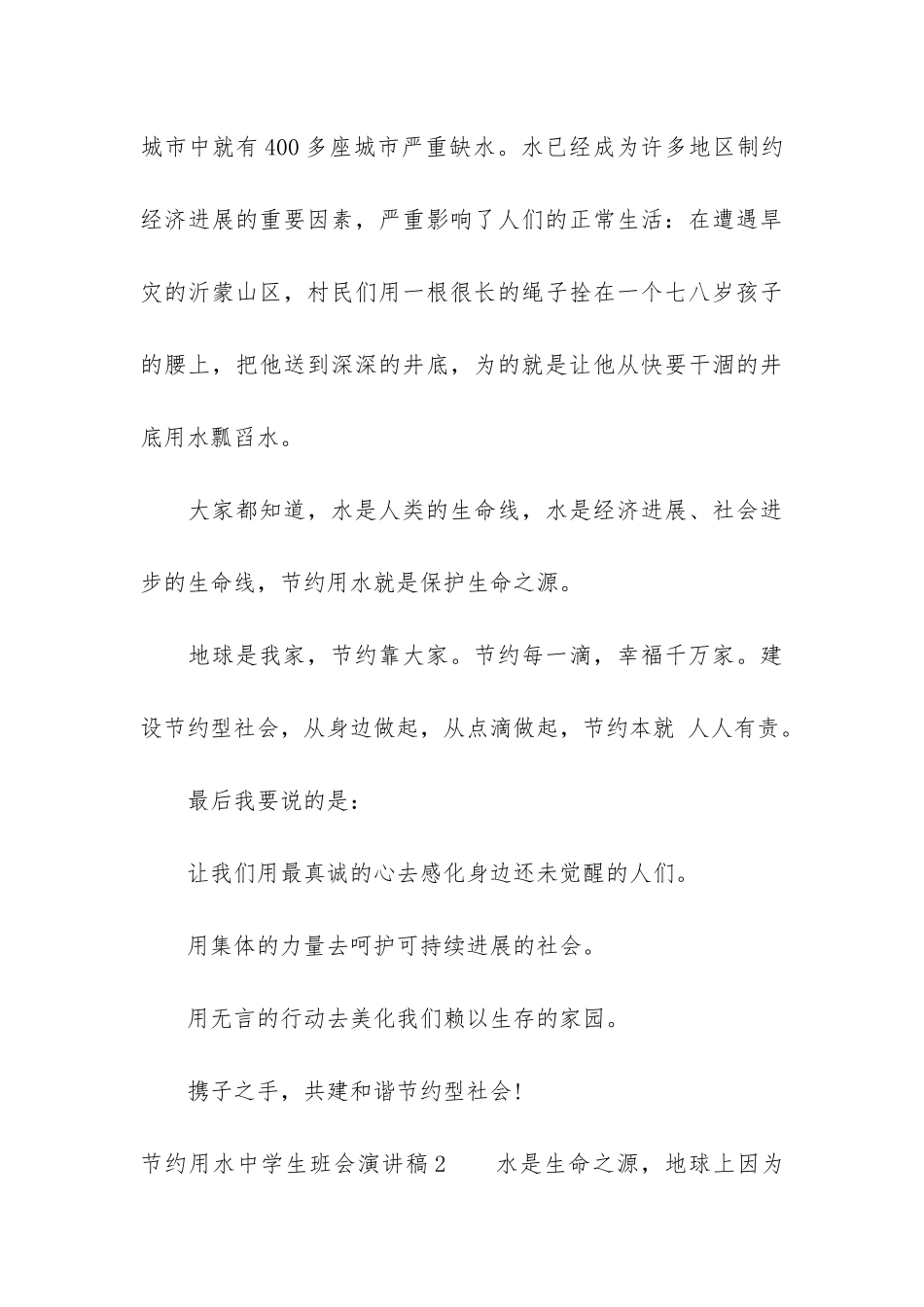 城市中就有400多座城市严重缺水。水已经成为许多地区制约经济进展的重要因素，严重影响了人们的正常生活：在遭遇旱灾的沂蒙山区，村民们用一根很长的绳子拴在一个七八岁孩子的腰上，把他送到深深的井底，为的就是让他从快要干涸的井底用水瓢舀水。

大家都知道，水是人类的生命线，水是经济进展、社会进步的生命线，节约用水就是保护生命之源。

地球是我家，节约靠大家。节约每一滴，幸福千万家。建设节约型社会，从身边做起，从点滴做起，节约本就 人人有责。

最后我要说的是：

让我们用最真诚的心去感化身边还未觉醒的人们。

用集体的力量去呵护可持续进展的社会。

用无言的行动去美化我们赖以生存的家园。

携子之手，共建和谐节约型社会!

节约用水中学生班会演讲稿2　　水是生命之源，地球上因为